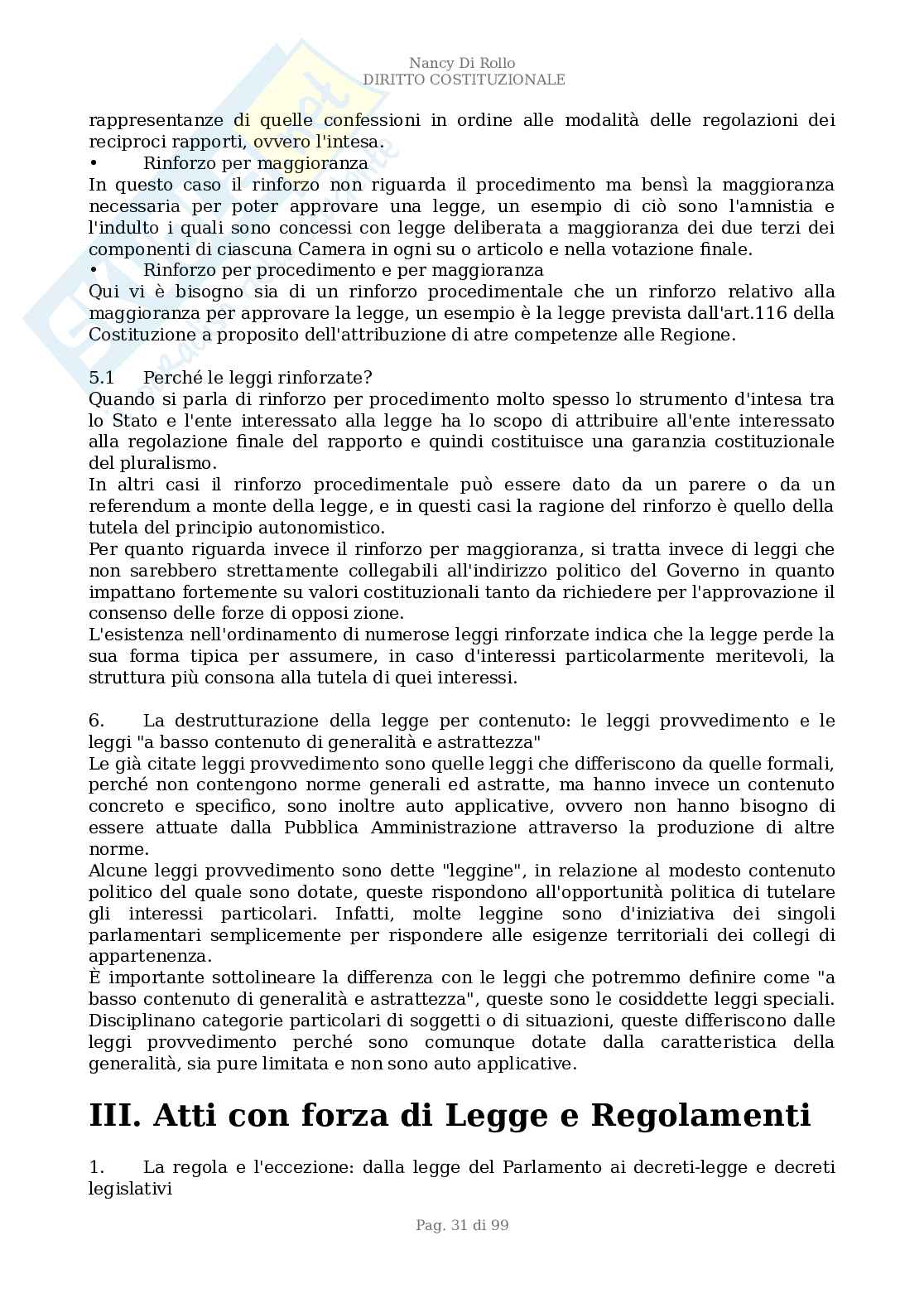 Nancy Di Rollo
DIRITTO COSTITUZIONALE

rappresentanze di quelle confessioni in ordine alle modalità delle regolazioni dei reciproci rapporti, ovvero l'intesa.

• Rinforzo per maggioranza

In questo caso il rinforzo non riguarda il procedimento ma bensì la maggioranza necessaria per poter approvare una legge, un esempio di ciò sono l'amnistia e l'indulto i quali sono concessi con legge deliberata a maggioranza dei due terzi dei componenti di ciascuna Camera in ogni su o articolo e nella votazione finale.

• Rinforzo per procedimento e per maggioranza

Qui vi è bisogno sia di un rinforzo procedimentale che un rinforzo relativo alla maggioranza per approvare la legge, un esempio è la legge prevista dall'art.116 della Costituzione a proposito dell'attribuzione di atre competenze alle Regione.

5.1 Perché le leggi rinforzate?

Quando si parla di rinforzo per procedimento molto spesso lo strumento d'intesa tra lo Stato e l'ente interessato alla legge ha lo scopo di attribuire all'ente interessato alla regolazione finale del rapporto e quindi costituisce una garanzia costituzionale del pluralismo.

In altri casi il rinforzo procedimentale può essere dato da un parere o da un referendum a monte della legge, e in questi casi la ragione del rinforzo è quello della tutela del principio autonomistico.

Per quanto riguarda invece il rinforzo per maggioranza, si tratta invece di leggi che non sarebbero strettamente collegabili all'indirizzo politico del Governo in quanto impattano fortemente su valori costituzionali tanto da richiedere per l'approvazione il consenso delle forze di opposi zione.

L'esistenza nell'ordinamento di numerose leggi rinforzate indica che la legge perde la sua forma tipica per assumere, in caso d'interessi particolarmente meritevoli, la struttura più consona alla tutela di quei interessi.

6. La destrutturazione della legge per contenuto: le leggi provvedimento e le leggi "a basso contenuto di generalità e astrattezza"

Le già citate leggi provvedimento sono quelle leggi che differiscono da quelle formali, perché non contengono norme generali ed astratte, ma hanno invece un contenuto concreto e specifico, sono inoltre auto applicative, ovvero non hanno bisogno di essere attuate dalla Pubblica Amministrazione attraverso la produzione di altre norme.

Alcune leggi provvedimento sono dette "leggine", in relazione al modesto contenuto politico del quale sono dotate, queste rispondono all'opportunità politica di tutelare gli interessi particolari. Infatti, molte leggine sono d'iniziativa dei singoli parlamentari semplicemente per rispondere alle esigenze territoriali dei collegi di appartenenza.

È importante sottolineare la differenza con le leggi che potremmo definire come "a basso contenuto di generalità e astrattezza", queste sono le cosiddette leggi speciali. Disciplinano categorie particolari di soggetti o di situazioni, queste differiscono dalle leggi provvedimento perché sono comunque dotate dalla caratteristica della generalità, sia pure limitata e non sono auto applicative.

III. Atti con forza di Legge e Regolamenti

1. La regola e l'eccezione: dalla legge del Parlamento ai decreti-legge e decreti legislativi

Pag. 31 di 99